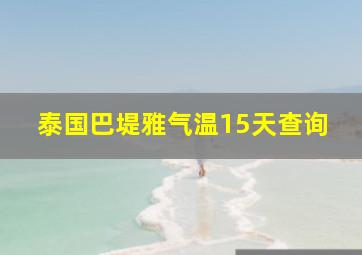 泰国巴堤雅气温15天查询